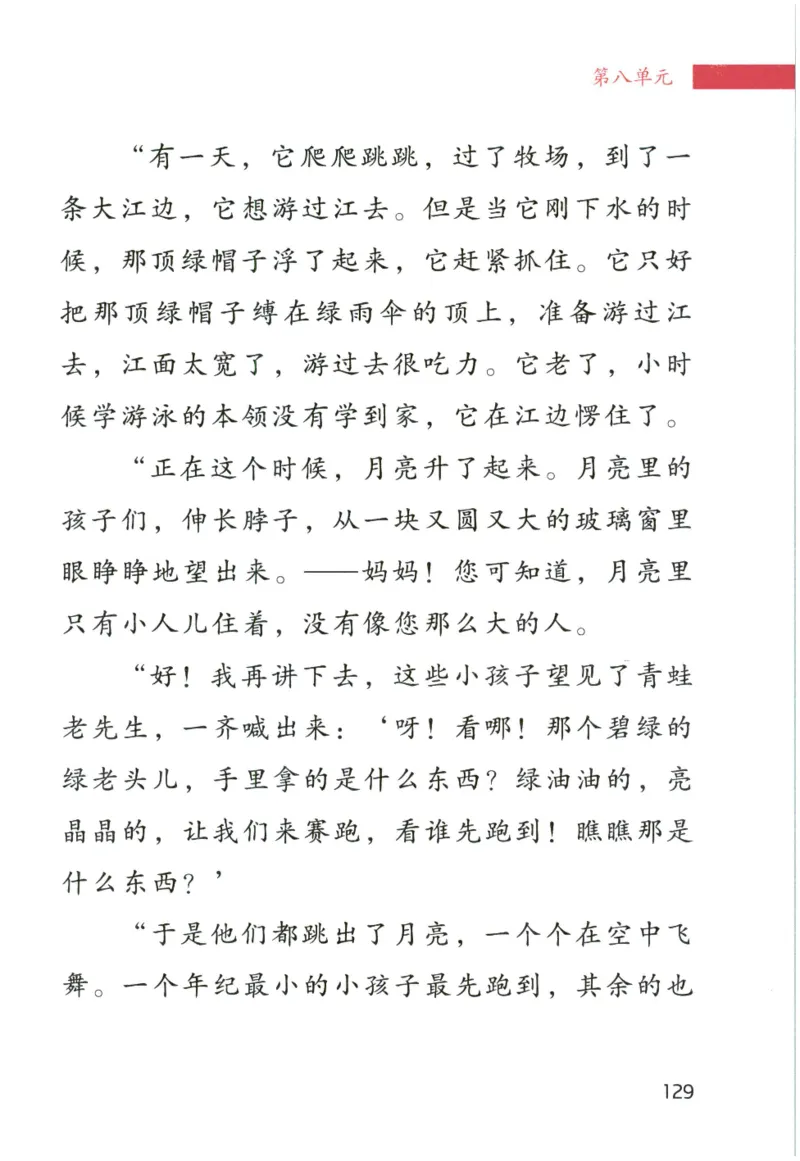 第八单元

“有一天，它爬爬跳跳，过了牧场，到了一条大江边，它想游过江去。但是当它刚下水的时候，那顶绿帽子浮了起来，它赶紧抓住。它只好把那顶绿帽子缚在绿雨伞的顶上，准备游过江去，江面太宽了，游过去很吃力。它老了，小时候学游泳的本领没有学到家，它在江边愣住了。

“正在这个时候，月亮升了起来。月亮里的孩子们，伸长脖子，从一块又圆又大的玻璃窗里眼睁睁地望出来。——妈妈！您可知道，月亮里只有小人儿住着，没有像您那么大的人。

“好！我再讲下去，这些小孩子望见了青蛙老先生，一齐喊出来：‘呀！看哪！那个碧绿的绿老头儿，手里拿的是什么东西？绿油油的，亮晶晶的，让我们来赛跑，看谁先跑到！瞧瞧那是什么东西？’

“于是他们都跳出了月亮，一个个在空中飞舞。一个年纪最小的小孩子最先跑到，其余的也

129